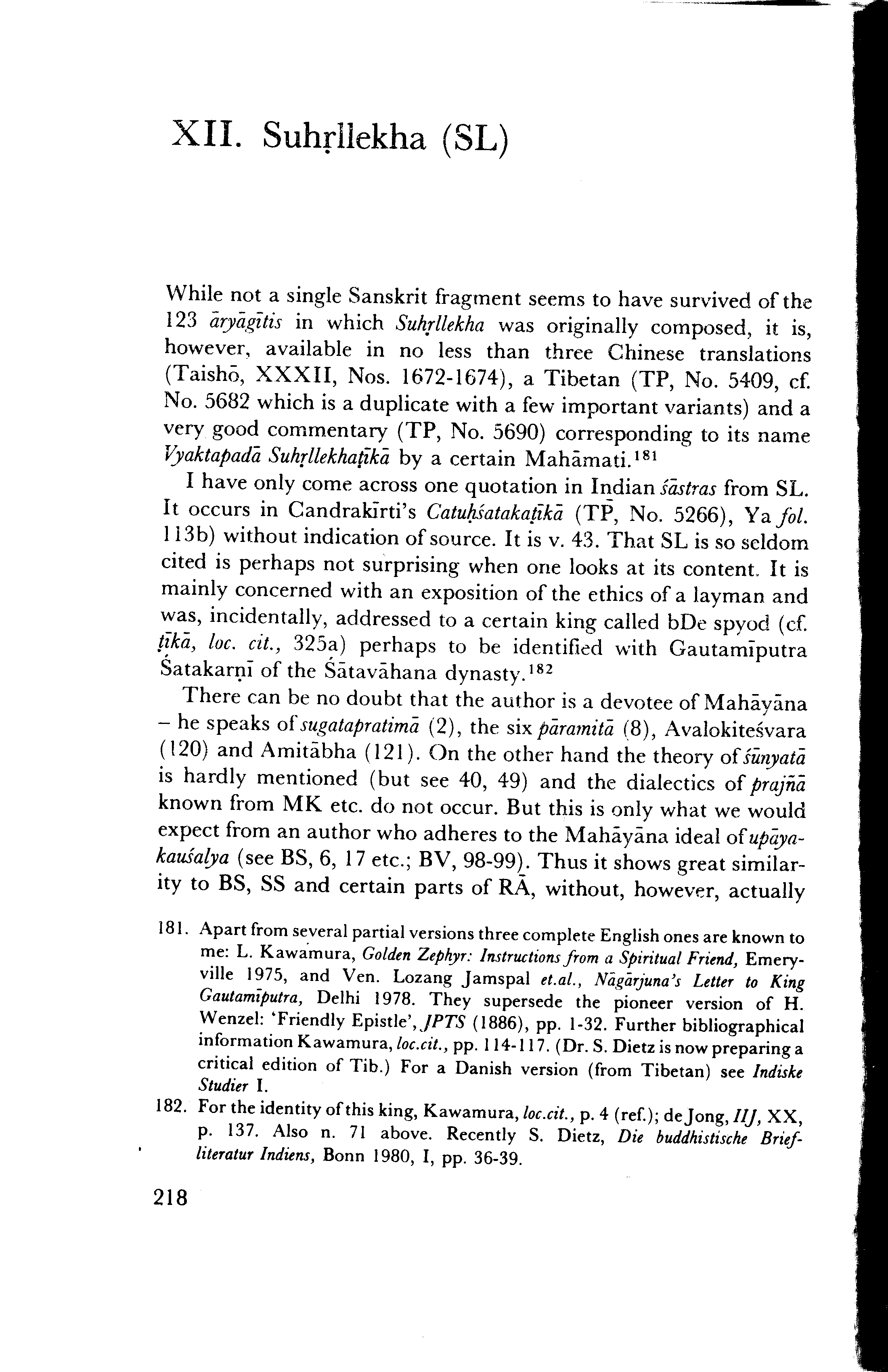 XII. Suhṛllekha (SL)

While not a single Sanskrit fragment seems to have survived of the 123 āryāgītis in which Suhṛllekha was originally composed, it is, however, available in no less than three Chinese translations (Taishō, XXXII, Nos. 1672-1674), a Tibetan (TP, No. 5409, cf. No. 5682 which is a duplicate with a few important variants) and a very good commentary (TP, No. 5690) corresponding to its name Vyaktapadā Suhṛllekhaṭīkā by a certain Mahāmati.$^{181}$

I have only come across one quotation in Indian śāstras from SL. It occurs in Candrakīrti's Catuḥśatakaṭīkā (TP, No. 5266), Ya fol. 113b) without indication of source. It is v. 43. That SL is so seldom cited is perhaps not surprising when one looks at its content. It is mainly concerned with an exposition of the ethics of a layman and was, incidentally, addressed to a certain king called bDe spyod (cf. ṭīkā, loc. cit., 325a) perhaps to be identified with Gautamīputra Śatakarṇī of the Śātavāhana dynasty.$^{182}$

There can be no doubt that the author is a devotee of Mahāyāna – he speaks of sugatapratimā (2), the six pāramitā (8), Avalokiteśvara (120) and Amitābha (121). On the other hand the theory of śūnyatā is hardly mentioned (but see 40, 49) and the dialectics of prajñā known from MK etc. do not occur. But this is only what we would expect from an author who adheres to the Mahāyāna ideal of upāyakauśalya (see BS, 6, 17 etc.; BV, 98-99). Thus it shows great similarity to BS, SS and certain parts of RĀ, without, however, actually

181. Apart from several partial versions three complete English ones are known to me: L. Kawamura, Golden Zephyr: Instructions from a Spiritual Friend, Emeryville 1975, and Ven. Lozang Jamspal et.al., Nāgārjuna's Letter to King Gautamīputra, Delhi 1978. They supersede the pioneer version of H. Wenzel: 'Friendly Epistle', JPTS (1886), pp. 1-32. Further bibliographical information Kawamura, loc.cit., pp. 114-117. (Dr. S. Dietz is now preparing a critical edition of Tib.) For a Danish version (from Tibetan) see Indiske Studier I.

182. For the identity of this king, Kawamura, loc.cit., p. 4 (ref.); de Jong, IIJ, XX, p. 137. Also n. 71 above. Recently S. Dietz, Die buddhistische Briefliteratur Indiens, Bonn 1980, I, pp. 36-39.

218